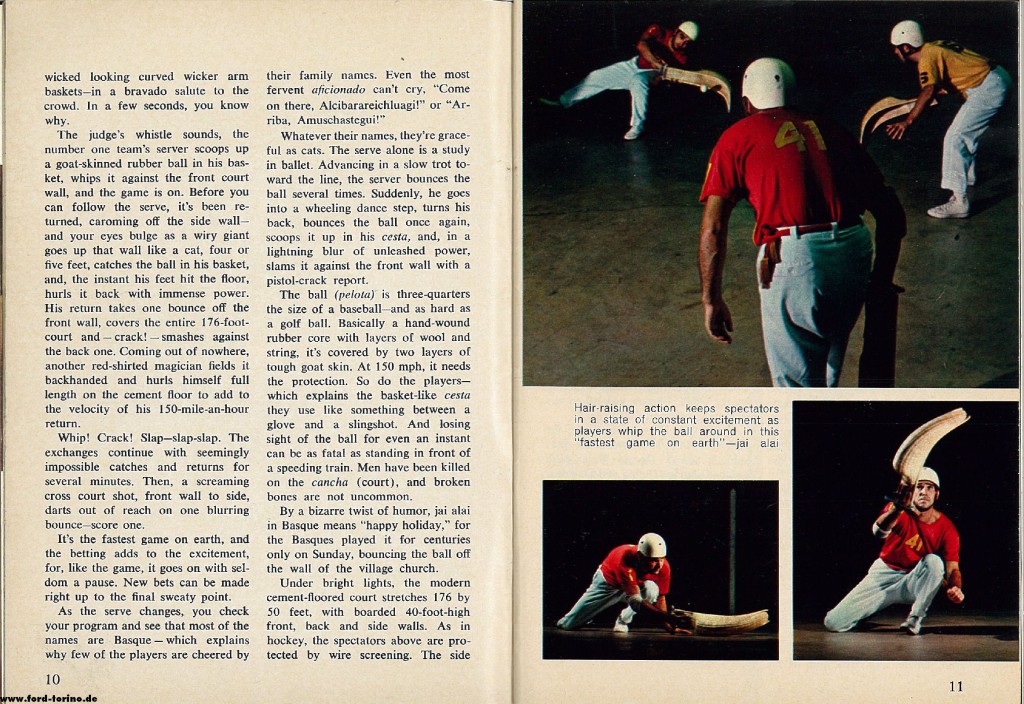 wicked looking curved wicker arm baskets—in a bravado salute to the crowd. In a few seconds, you know why.

The judge's whistle sounds, the number one team's server scoops up a goat-skinned rubber ball in his basket, whips it against the front court wall, and the game is on. Before you can follow the serve, it's been returned, caroming off the side wall—and your eyes bulge as a wiry giant goes up that wall like a cat, four or five feet, catches the ball in his basket, and, the instant his feet hit the floor, hurls it back with immense power. His return takes one bounce off the front wall, covers the entire 176-foot-court and—crack!—smashes against the back one. Coming out of nowhere, another red-shirted magician fields it backhanded and hurls himself full length on the cement floor to add to the velocity of his 150-mile-an-hour return.

Whip! Crack! Slap—slap-slap. The exchanges continue with seemingly impossible catches and returns for several minutes. Then, a screaming cross court shot, front wall to side, darts out of reach on one blurring bounce—score one.

It's the fastest game on earth, and the betting adds to the excitement, for, like the game, it goes on with seldom a pause. New bets can be made right up to the final sweaty point.

As the serve changes, you check your program and see that most of the names are Basque—which explains why few of the players are cheered by

their family names. Even the most fervent aficionado can't cry, "Come on there, Alcibarareichluagi!" or "Arriba, Amuschastegui!"

Whatever their names, they're graceful as cats. The serve alone is a study in ballet. Advancing in a slow trot toward the line, the server bounces the ball several times. Suddenly, he goes into a wheeling dance step, turns his back, bounces the ball once again, scoops it up in his cesta, and, in a lightning blur of unleashed power, slams it against the front wall with a pistol-crack report.

The ball (pelota) is three-quarters the size of a baseball—and as hard as a golf ball. Basically a hand-wound rubber core with layers of wool and string, it's covered by two layers of tough goat skin. At 150 mph, it needs the protection. So do the players—which explains the basket-like cesta they use like something between a glove and a slingshot. And losing sight of the ball for even an instant can be as fatal as standing in front of a speeding train. Men have been killed on the cancha (court), and broken bones are not uncommon.

By a bizarre twist of humor, jai alai in Basque means "happy holiday," for the Basques played it for centuries only on Sunday, bouncing the ball off the wall of the village church.

Under bright lights, the modern cement-floored court stretches 176 by 50 feet, with boarded 40-foot-high front, back and side walls. As in hockey, the spectators above are protected by wire screening. The side

10

Hair-raising action keeps spectators in a state of constant excitement as players whip the ball around in this "fastest game on earth"—jai alai

11

www.ford-torino.de